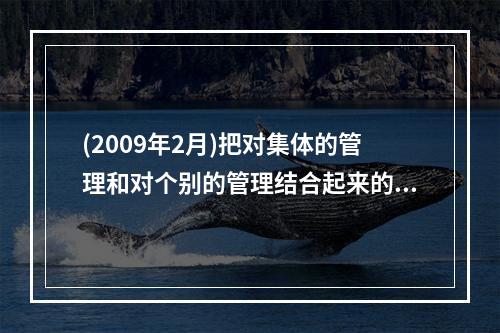 (2009年2月)把对集体的管理和对个别的管理结合起来的...